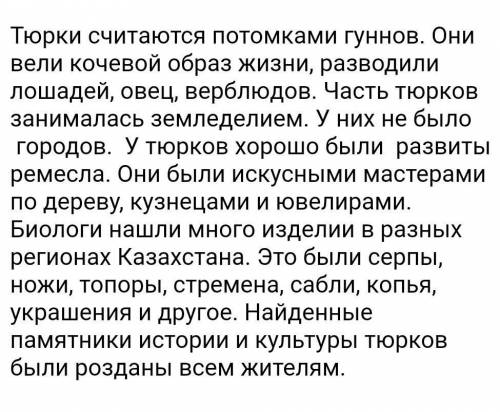 Тюрки считаются потомками гуннов. Они вели кочевой образ жизни, разводили лошадей, овец, верблюдов. Часть тюрков занималась земледелием. У них не было городов. У тюрков хорошо были развиты ремесла. Они были искусными мастерами по дереву, кузнецами и ювелирами. Биологи нашли много изделии в разных регионах Казахстана. Это были серпы, ножи, топоры, стремена, сабли, копья, украшения и другое. Найденные памятники истории и культуры тюрков были розданы всем жителям.